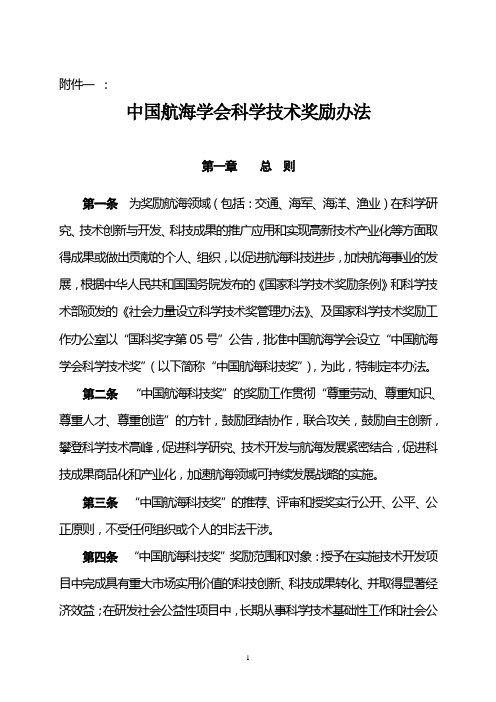 附件一 ：

中国航海学会科学技术奖励办法

第一章　总　则

第一条　为奖励航海领域（包括：交通、海军、海洋、渔业）在科学研究、技术创新与开发、科技成果的推广应用和实现高新技术产业化等方面取得成果或做出贡献的个人、组织，以促进航海科技进步，加快航海事业的发展，根据中华人民共和国国务院发布的《国家科学技术奖励条例》和科学技术部颁发的《社会力量设立科学技术奖管理办法》、及国家科学技术奖励工作办公室以“国科奖字第 05 号”公告，批准中国航海学会设立“中国航海学会科学技术奖”（以下简称“中国航海科技奖”），为此，特制定本办法。

第二条　“中国航海科技奖”的奖励工作贯彻“尊重劳动、尊重知识、尊重人才、尊重创造”的方针，鼓励团结协作，联合攻关，鼓励自主创新，攀登科学技术高峰，促进科学研究、技术开发与航海发展紧密结合，促进科技成果商品化和产业化，加速航海领域可持续发展战略的实施。

第三条　“中国航海科技奖”的推荐、评审和授奖实行公开、公平、公正原则，不受任何组织或个人的非法干涉。

第四条　“中国航海科技奖”奖励范围和对象：授予在实施技术开发项目中完成具有重大市场实用价值的科技创新、科技成果转化、并取得显著经济效益；在研发社会公益性项目中，长期从事科学技术基础性工作和社会公

1